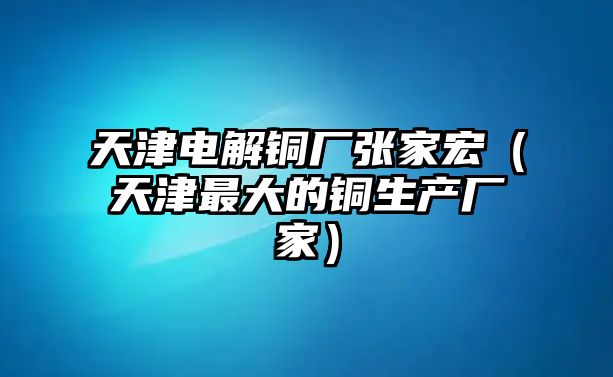 天津电解铜厂张家宏（天津最大的铜生产厂家）